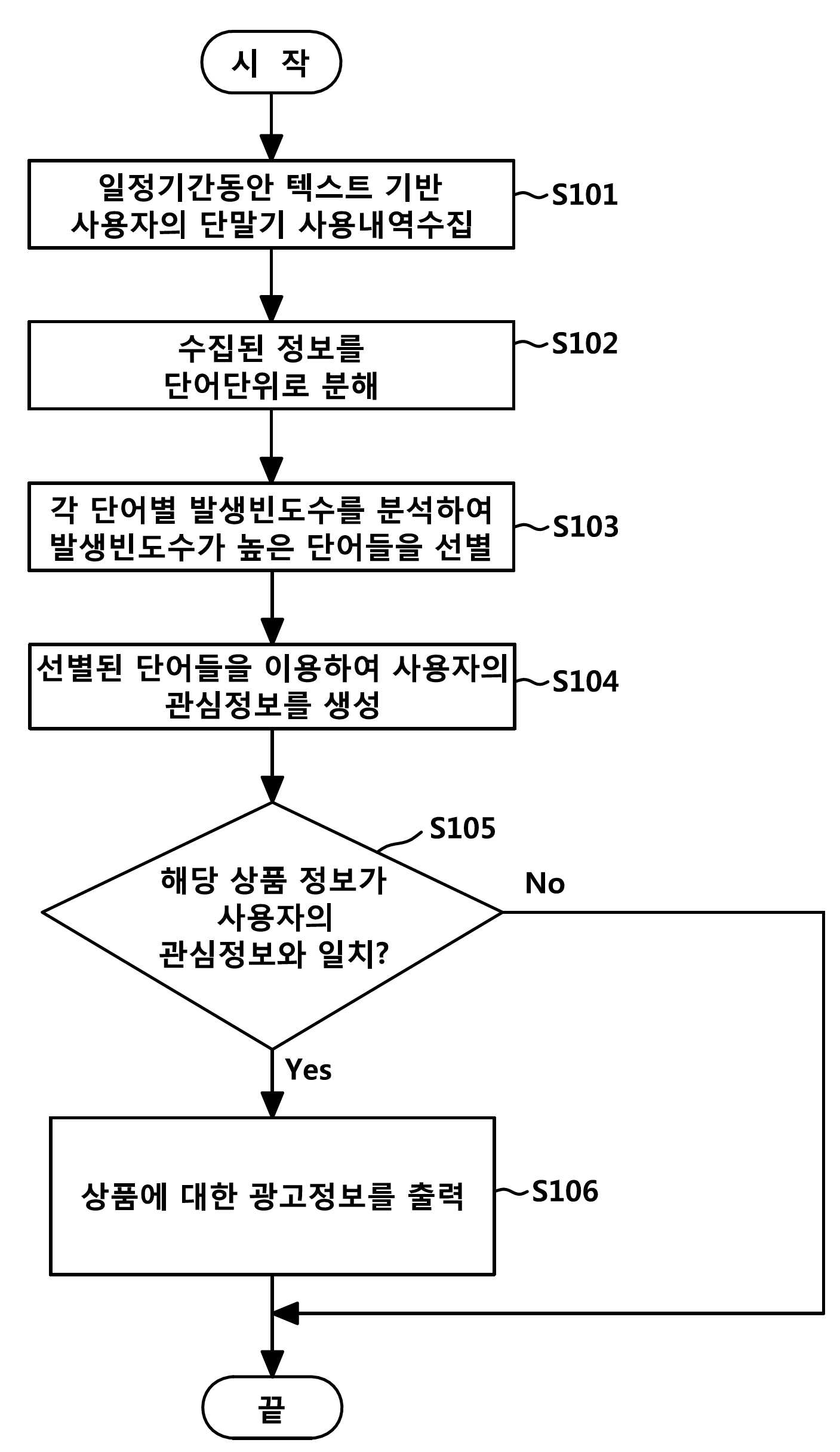 시 작

일정기간동안 텍스트 기반 사용자의 단말기 사용내역수집

S101

수집된 정보를 단어단위로 분해

S102

각 단어별 발생빈도수를 분석하여 발생빈도수가 높은 단어들을 선별

S103

선별된 단어들을 이용하여 사용자의 관심정보를 생성

S104

S105

해당 상품 정보가 사용자의 관심정보와 일치?

No

Yes

상품에 대한 광고정보를 출력

S106

끝